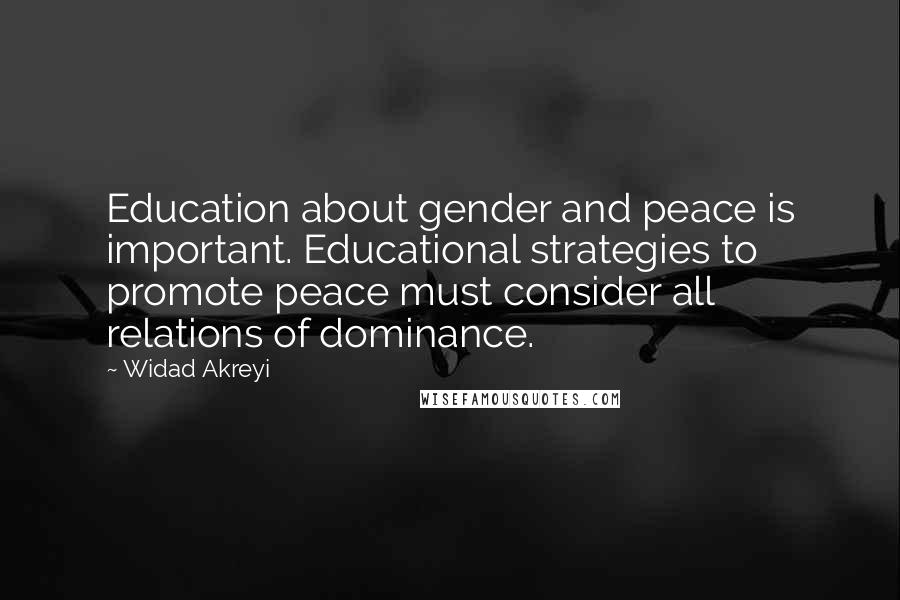 Education about gender and peace is important. Educational strategies to promote peace must consider all relations of dominance.

~ Widad Akreyi

WISEFAMOUSQUOTES.COM